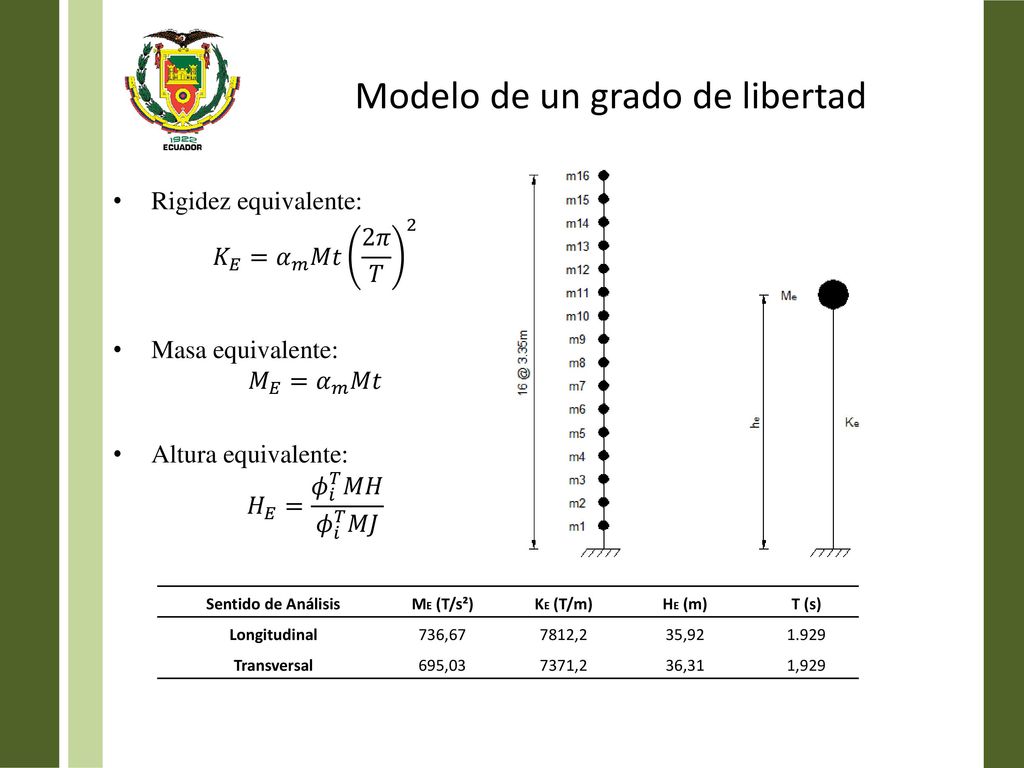 1922
ECUADOR

Modelo de un grado de libertad

• Rigidez equivalente:
$K_E = \alpha_m Mt \left(\frac{2\pi}{T}\right)^2$

• Masa equivalente:
$M_E = \alpha_m Mt$

• Altura equivalente:
$H_E = \frac{\phi_i^T MH}{\phi_i^T MJ}$

m16
m15
m14
m13
m12
m11
m10
m9
m8
m7
m6
m5
m4
m3
m2
m1
16 @ 3.35m

Me
he
Ke

| Sentido de Análisis | ME (T/s²) | KE (T/m) | HE (m) | T (s) |
|---|---|---|---|---|
| Longitudinal | 736,67 | 7812,2 | 35,92 | 1.929 |
| Transversal | 695,03 | 7371,2 | 36,31 | 1,929 |